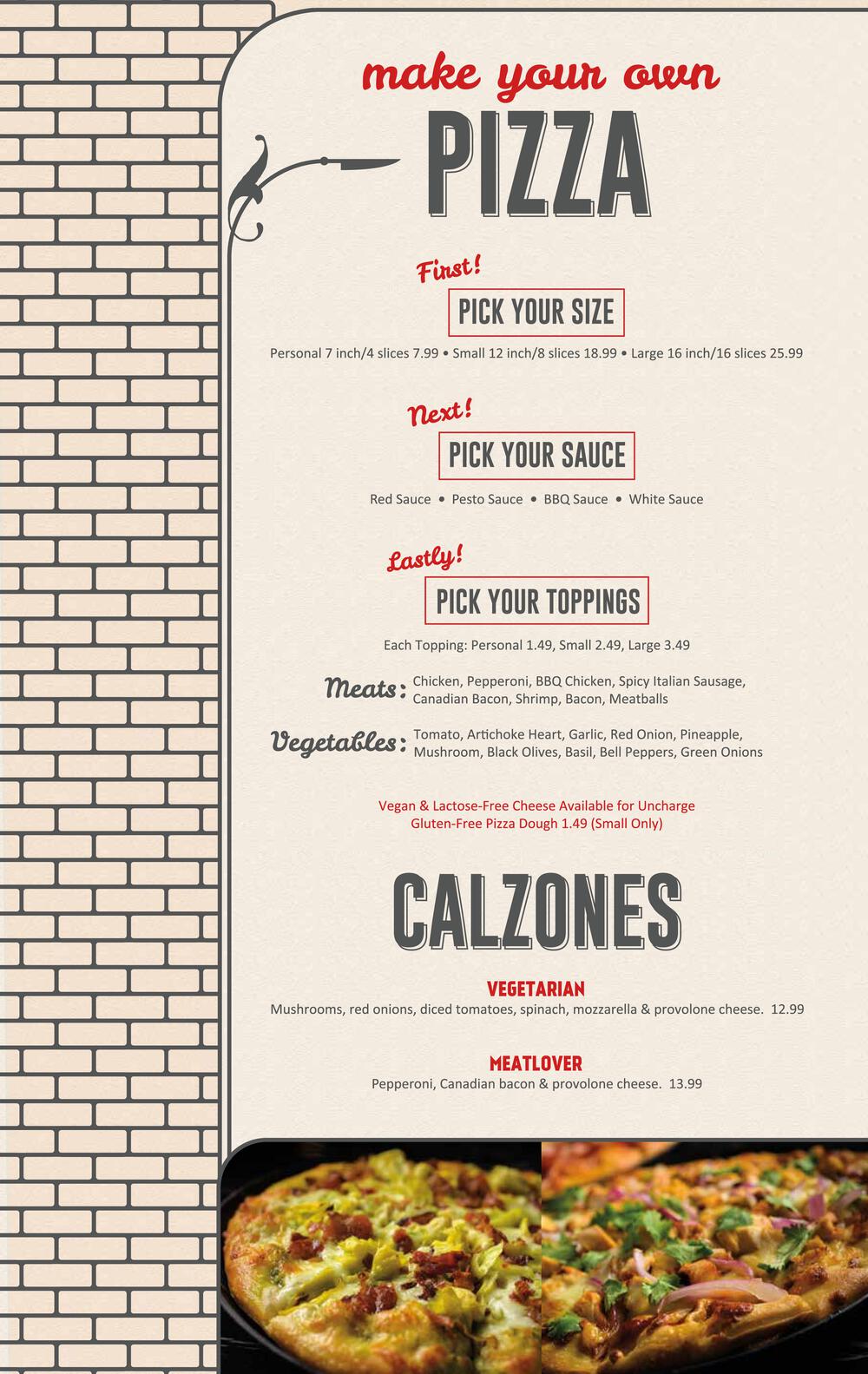 make your own
PIZZA

First!
PICK YOUR SIZE
Personal 7 inch/4 slices 7.99 • Small 12 inch/8 slices 18.99 • Large 16 inch/16 slices 25.99

Next!
PICK YOUR SAUCE
Red Sauce • Pesto Sauce • BBQ Sauce • White Sauce

Lastly!
PICK YOUR TOPPINGS
Each Topping: Personal 1.49, Small 2.49, Large 3.49

Meats: Chicken, Pepperoni, BBQ Chicken, Spicy Italian Sausage, Canadian Bacon, Shrimp, Bacon, Meatballs

Vegetables: Tomato, Artichoke Heart, Garlic, Red Onion, Pineapple, Mushroom, Black Olives, Basil, Bell Peppers, Green Onions

Vegan & Lactose-Free Cheese Available for Uncharge
Gluten-Free Pizza Dough 1.49 (Small Only)

CALZONES

VEGETARIAN
Mushrooms, red onions, diced tomatoes, spinach, mozzarella & provolone cheese. 12.99

MEATLOVER
Pepperoni, Canadian bacon & provolone cheese. 13.99